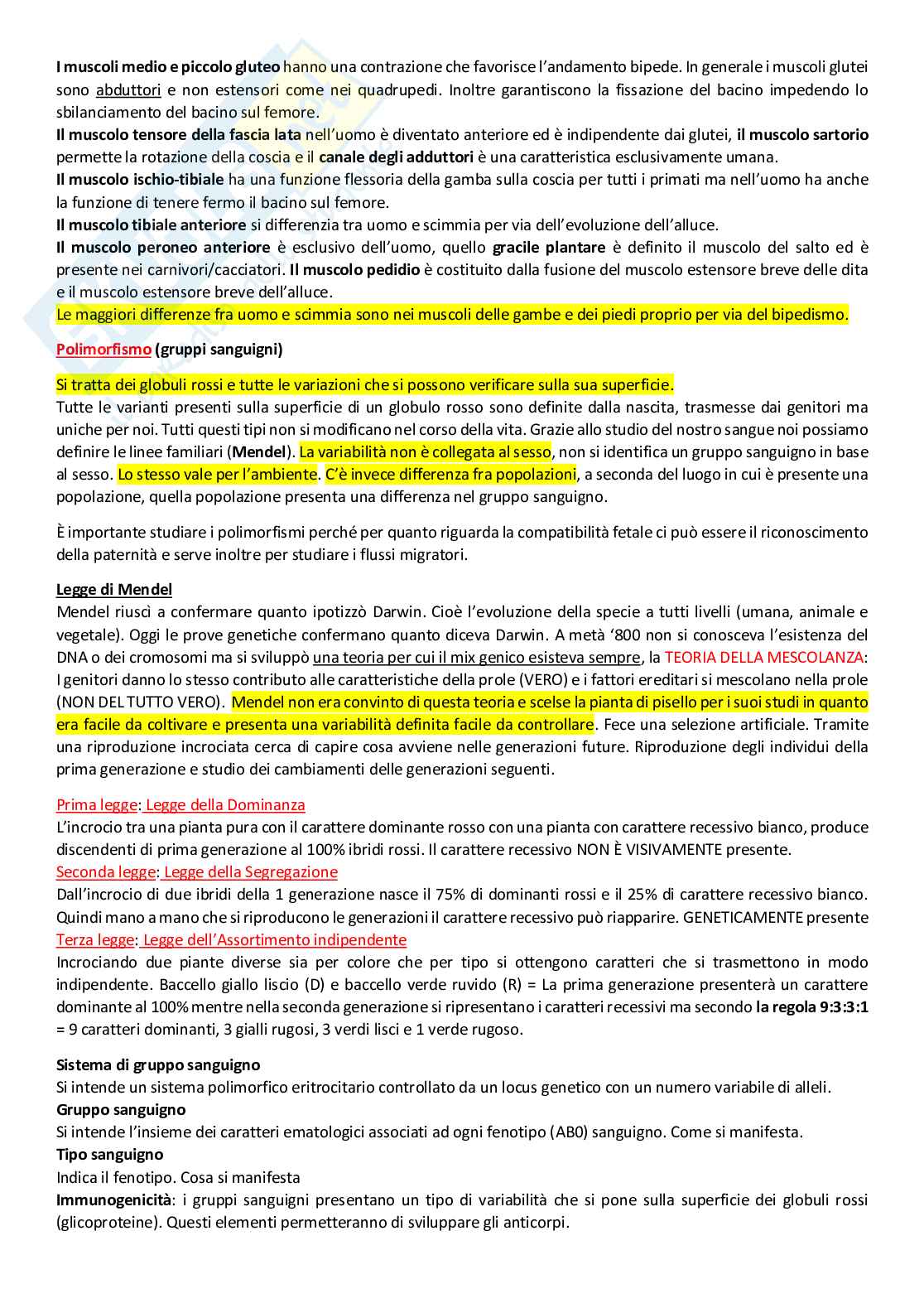 I muscoli medio e piccolo gluteo hanno una contrazione che favorisce l'andamento bipede. In generale i muscoli glutei sono abduttori e non estensori come nei quadrupedi. Inoltre garantiscono la fissazione del bacino impedendo lo sbilanciamento del bacino sul femore.
Il muscolo tensore della fascia lata nell'uomo è diventato anteriore ed è indipendente dai glutei, il muscolo sartorio permette la rotazione della coscia e il canale degli adduttori è una caratteristica esclusivamente umana.
Il muscolo ischio-tibiale ha una funzione flessoria della gamba sulla coscia per tutti i primati ma nell'uomo ha anche la funzione di tenere fermo il bacino sul femore.
Il muscolo tibiale anteriore si differenzia tra uomo e scimmia per via dell'evoluzione dell'alluce.
Il muscolo peroneo anteriore è esclusivo dell'uomo, quello gracile plantare è definito il muscolo del salto ed è presente nei carnivori/cacciatori. Il muscolo pedidio è costituito dalla fusione del muscolo estensore breve delle dita e il muscolo estensore breve dell'alluce.
Le maggiori differenze fra uomo e scimmia sono nei muscoli delle gambe e dei piedi proprio per via del bipedismo.

Polimorfismo (gruppi sanguigni)

Si tratta dei globuli rossi e tutte le variazioni che si possono verificare sulla sua superficie.
Tutte le varianti presenti sulla superficie di un globulo rosso sono definite dalla nascita, trasmesse dai genitori ma uniche per noi. Tutti questi tipi non si modificano nel corso della vita. Grazie allo studio del nostro sangue noi possiamo definire le linee familiari (Mendel). La variabilità non è collegata al sesso, non si identifica un gruppo sanguigno in base al sesso. Lo stesso vale per l'ambiente. C'è invece differenza fra popolazioni, a seconda del luogo in cui è presente una popolazione, quella popolazione presenta una differenza nel gruppo sanguigno.

È importante studiare i polimorfismi perché per quanto riguarda la compatibilità fetale ci può essere il riconoscimento della paternità e serve inoltre per studiare i flussi migratori.

Legge di Mendel
Mendel riuscì a confermare quanto ipotizzò Darwin. Cioè l'evoluzione della specie a tutti livelli (umana, animale e vegetale). Oggi le prove genetiche confermano quanto diceva Darwin. A metà '800 non si conosceva l'esistenza del DNA o dei cromosomi ma si sviluppò una teoria per cui il mix genico esisteva sempre, la TEORIA DELLA MESCOLANZA: I genitori danno lo stesso contributo alle caratteristiche della prole (VERO) e i fattori ereditari si mescolano nella prole (NON DEL TUTTO VERO). Mendel non era convinto di questa teoria e scelse la pianta di pisello per i suoi studi in quanto era facile da coltivare e presenta una variabilità definita facile da controllare. Fece una selezione artificiale. Tramite una riproduzione incrociata cerca di capire cosa avviene nelle generazioni future. Riproduzione degli individui della prima generazione e studio dei cambiamenti delle generazioni seguenti.

Prima legge: Legge della Dominanza
L'incrocio tra una pianta pura con il carattere dominante rosso con una pianta con carattere recessivo bianco, produce discendenti di prima generazione al 100% ibridi rossi. Il carattere recessivo NON È VISIVAMENTE presente.
Seconda legge: Legge della Segregazione
Dall'incrocio di due ibridi della 1 generazione nasce il 75% di dominanti rossi e il 25% di carattere recessivo bianco. Quindi mano a mano che si riproducono le generazioni il carattere recessivo può riapparire. GENETICAMENTE presente
Terza legge: Legge dell'Assortimento indipendente
Incrociando due piante diverse sia per colore che per tipo si ottengono caratteri che si trasmettono in modo indipendente. Baccello giallo liscio (D) e baccello verde ruvido (R) = La prima generazione presenterà un carattere dominante al 100% mentre nella seconda generazione si ripresentano i caratteri recessivi ma secondo la regola 9:3:3:1 = 9 caratteri dominanti, 3 gialli rugosi, 3 verdi lisci e 1 verde rugoso.

Sistema di gruppo sanguigno
Si intende un sistema polimorfico eritrocitario controllato da un locus genetico con un numero variabile di alleli.
Gruppo sanguigno
Si intende l'insieme dei caratteri ematologici associati ad ogni fenotipo (AB0) sanguigno. Come si manifesta.
Tipo sanguigno
Indica il fenotipo. Cosa si manifesta
Immunogenicità: i gruppi sanguigni presentano un tipo di variabilità che si pone sulla superficie dei globuli rossi (glicoproteine). Questi elementi permetteranno di sviluppare gli anticorpi.